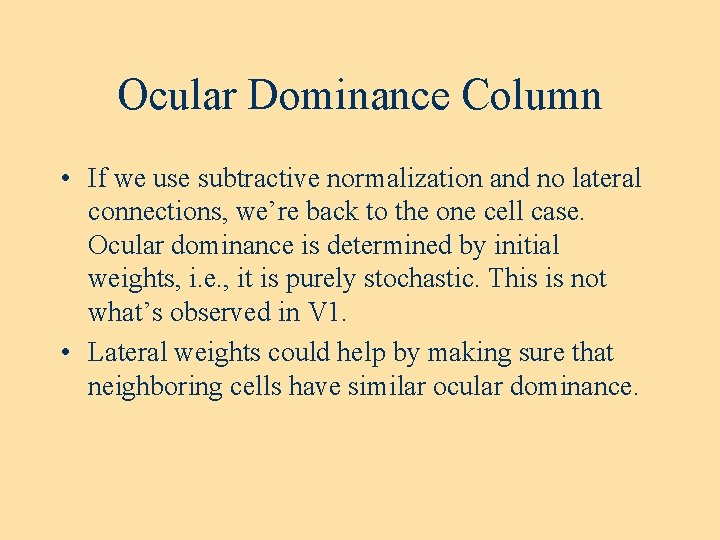 Ocular Dominance Column

• If we use subtractive normalization and no lateral connections, we're back to the one cell case. Ocular dominance is determined by initial weights, i.e., it is purely stochastic. This is not what's observed in V1.
• Lateral weights could help by making sure that neighboring cells have similar ocular dominance.